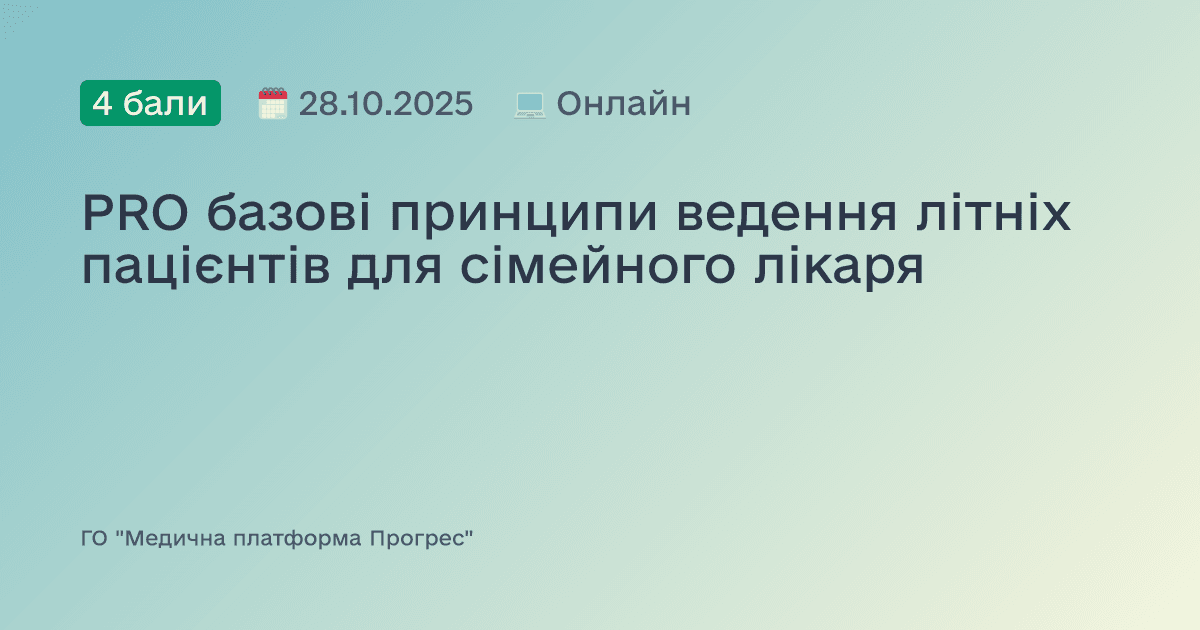 4 бали 28.10.2025 Онлайн

PRO базові принципи ведення літніх пацієнтів для сімейного лікаря

ГО "Медична платформа Прогрес"